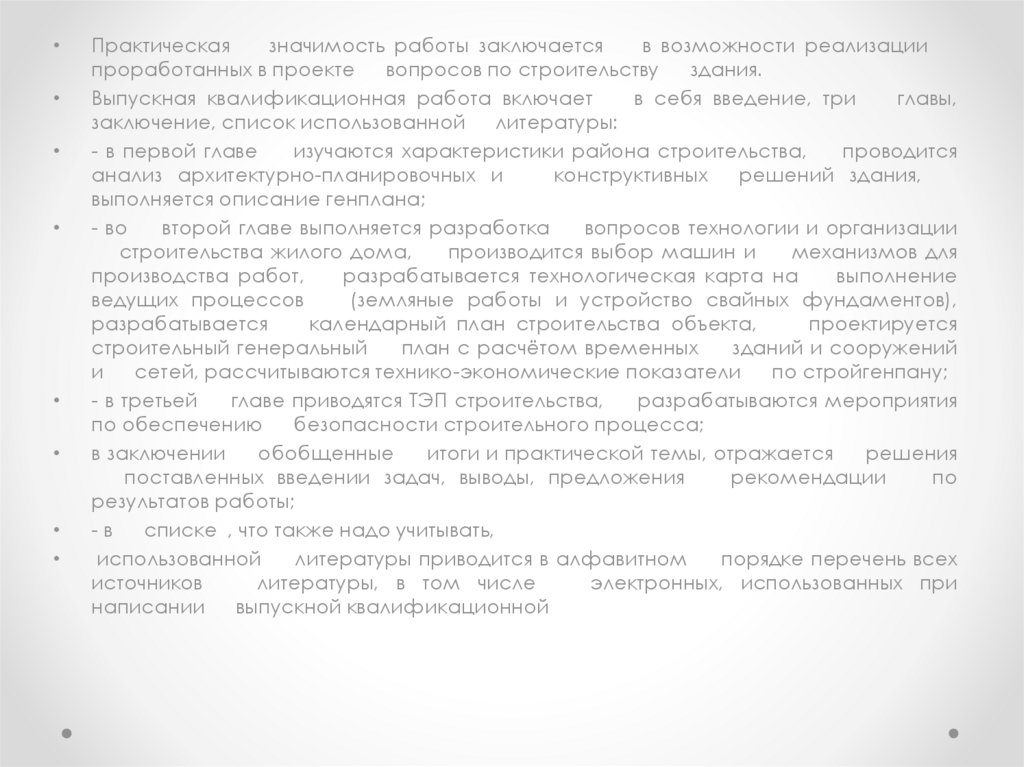 • Практическая значимость работы заключается в возможности реализации проработанных в проекте вопросов по строительству здания.

• Выпускная квалификационная работа включает в себя введение, три главы, заключение, список использованной литературы:

• - в первой главе изучаются характеристики района строительства, проводится анализ архитектурно-планировочных и конструктивных решений здания, выполняется описание генплана;

• - во второй главе выполняется разработка вопросов технологии и организации строительства жилого дома, производится выбор машин и механизмов для производства работ, разрабатывается технологическая карта на выполнение ведущих процессов (земляные работы и устройство свайных фундаментов), разрабатывается календарный план строительства объекта, проектируется строительный генеральный план с расчётом временных зданий и сооружений и сетей, рассчитываются технико-экономические показатели по стройгенпану;

• - в третьей главе приводятся ТЭП строительства, разрабатываются мероприятия по обеспечению безопасности строительного процесса;

• в заключении обобщенные итоги и практической темы, отражается решения поставленных введении задач, выводы, предложения рекомендации по результатов работы;

• - в списке , что также надо учитывать,

• использованной литературы приводится в алфавитном порядке перечень всех источников литературы, в том числе электронных, использованных при написании выпускной квалификационной